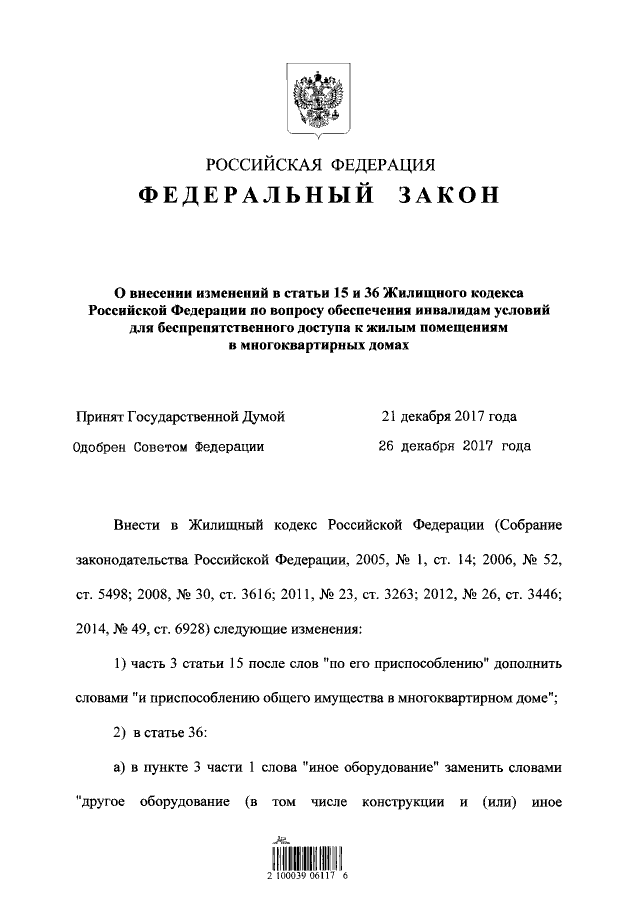 РОССИЙСКАЯ ФЕДЕРАЦИЯ

ФЕДЕРАЛЬНЫЙ ЗАКОН

О внесении изменений в статьи 15 и 36 Жилищного кодекса Российской Федерации по вопросу обеспечения инвалидам условий для беспрепятственного доступа к жилым помещениям в многоквартирных домах

Принят Государственной Думой 21 декабря 2017 года

Одобрен Советом Федерации 26 декабря 2017 года

Внести в Жилищный кодекс Российской Федерации (Собрание законодательства Российской Федерации, 2005, № 1, ст. 14; 2006, № 52, ст. 5498; 2008, № 30, ст. 3616; 2011, № 23, ст. 3263; 2012, № 26, ст. 3446; 2014, № 49, ст. 6928) следующие изменения:

1) часть 3 статьи 15 после слов "по его приспособлению" дополнить словами "и приспособлению общего имущества в многоквартирном доме";

2) в статье 36:

а) в пункте 3 части 1 слова "иное оборудование" заменить словами "другое оборудование (в том числе конструкции и (или) иное

2 100039 06117 6